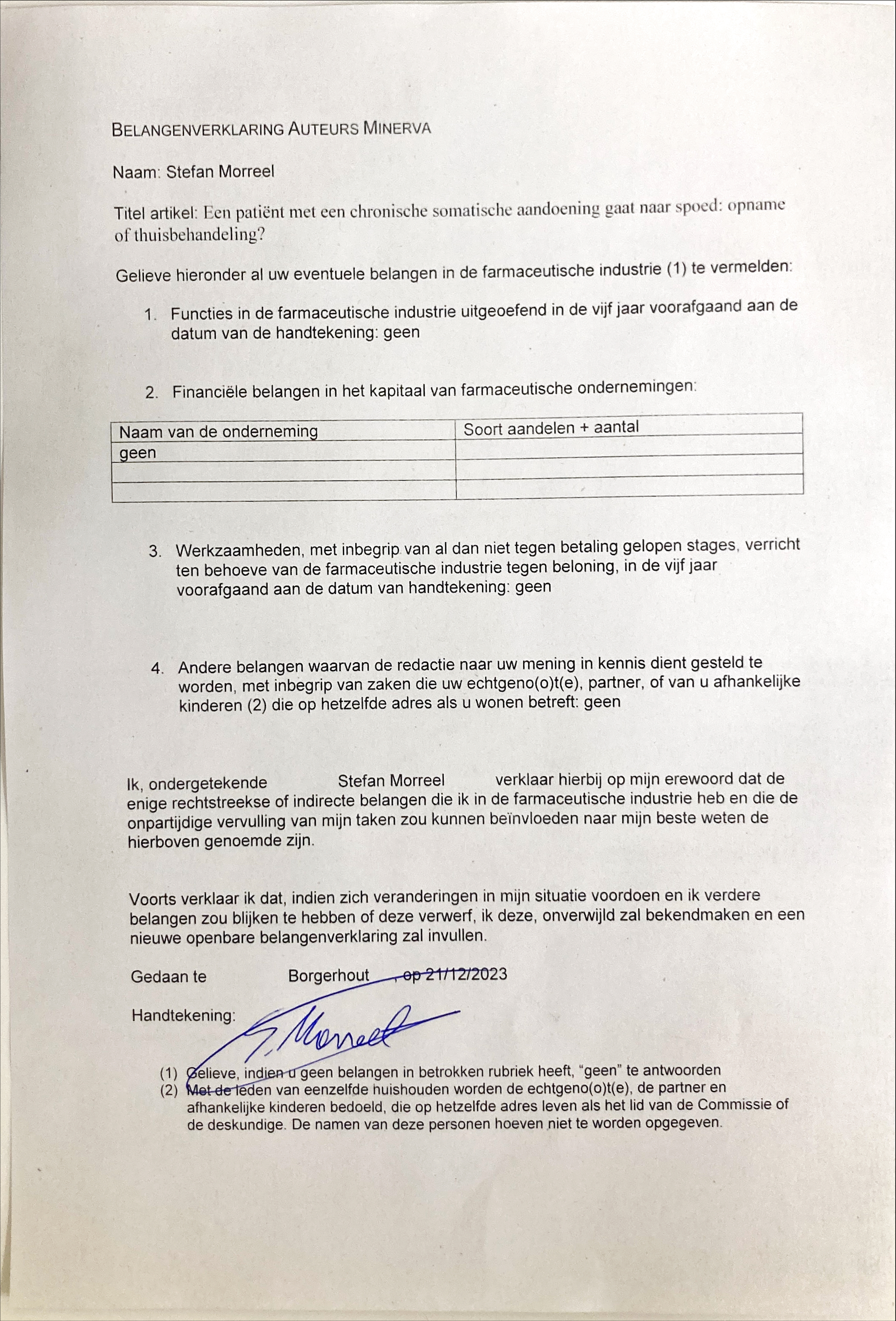 BELANGENVERKLARING AUTEURS MINERVA

Naam: Stefan Morreel

Titel artikel: Een patiënt met een chronische somatische aandoening gaat naar spoed: opname of thuisbehandeling?

Gelieve hieronder al uw eventuele belangen in de farmaceutische industrie (1) te vermelden:

1. Functies in de farmaceutische industrie uitgeoefend in de vijf jaar voorafgaand aan de datum van de handtekening: geen

2. Financiële belangen in het kapitaal van farmaceutische ondernemingen:

| Naam van de onderneming | Soort aandelen + aantal |
|---|---|
| geen | |
| | |
| | |

3. Werkzaamheden, met inbegrip van al dan niet tegen betaling gelopen stages, verricht ten behoeve van de farmaceutische industrie tegen beloning, in de vijf jaar voorafgaand aan de datum van handtekening: geen

4. Andere belangen waarvan de redactie naar uw mening in kennis dient gesteld te worden, met inbegrip van zaken die uw echtgeno(o)t(e), partner, of van u afhankelijke kinderen (2) die op hetzelfde adres als u wonen betreft: geen

Ik, ondergetekende Stefan Morreel verklaar hierbij op mijn erewoord dat de enige rechtstreekse of indirecte belangen die ik in de farmaceutische industrie heb en die de onpartijdige vervulling van mijn taken zou kunnen beïnvloeden naar mijn beste weten de hierboven genoemde zijn.

Voorts verklaar ik dat, indien zich veranderingen in mijn situatie voordoen en ik verdere belangen zou blijken te hebben of deze verwerf, ik deze, onverwijld zal bekendmaken en een nieuwe openbare belangenverklaring zal invullen.

Gedaan te Borgerhout , op 21/12/2023

Handtekening: S. Morreel

(1) Gelieve, indien u geen belangen in betrokken rubriek heeft, “geen” te antwoorden
(2) Met de leden van eenzelfde huishouden worden de echtgeno(o)t(e), de partner en afhankelijke kinderen bedoeld, die op hetzelfde adres leven als het lid van de Commissie of de deskundige. De namen van deze personen hoeven niet te worden opgegeven.